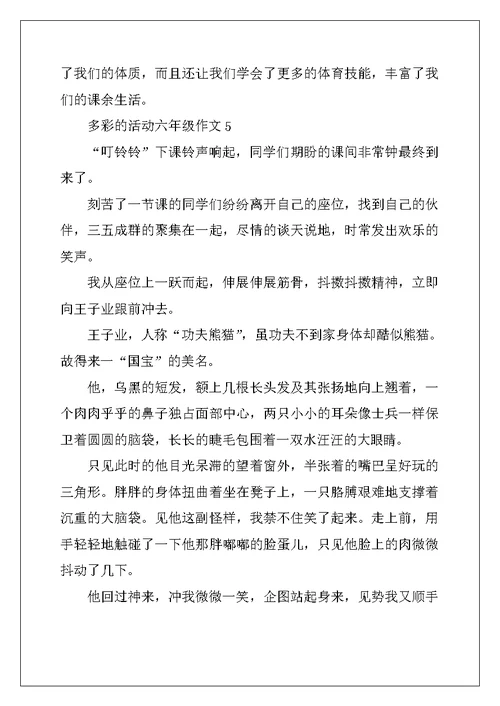 了我们的体质，而且还让我们学会了更多的体育技能，丰富了我们的课余生活。

多彩的活动六年级作文 5

“叮铃铃”下课铃声响起，同学们期盼的课间非常钟最终到来了。

刻苦了一节课的同学们纷纷离开自己的座位，找到自己的伙伴，三五成群的聚集在一起，尽情的谈天说地，时常发出欢乐的笑声。

我从座位上一跃而起，伸展伸展筋骨，抖擞抖擞精神，立即向王子业跟前冲去。

王子业，人称“功夫熊猫”，虽功夫不到家身体却酷似熊猫。故得来一“国宝”的美名。

他，乌黑的短发，额上几根长头发及其张扬地向上翘着，一个肉肉乎乎的鼻子独占面部中心，两只小小的耳朵像士兵一样保卫着圆圆的脑袋，长长的睫毛包围着一双水汪汪的大眼睛。

只见此时的他目光呆滞的望着窗外，半张着的嘴巴呈好玩的三角形。胖胖的身体扭曲着坐在凳子上，一只胳膊艰难地支撑着沉重的大脑袋。见他这副怪样，我禁不住笑了起来。走上前，用手轻轻地触碰了一下他那胖嘟嘟的脸蛋儿，只见他脸上的肉微微抖动了几下。

他回过神来，冲我微微一笑，企图站起身来，见势我又顺手